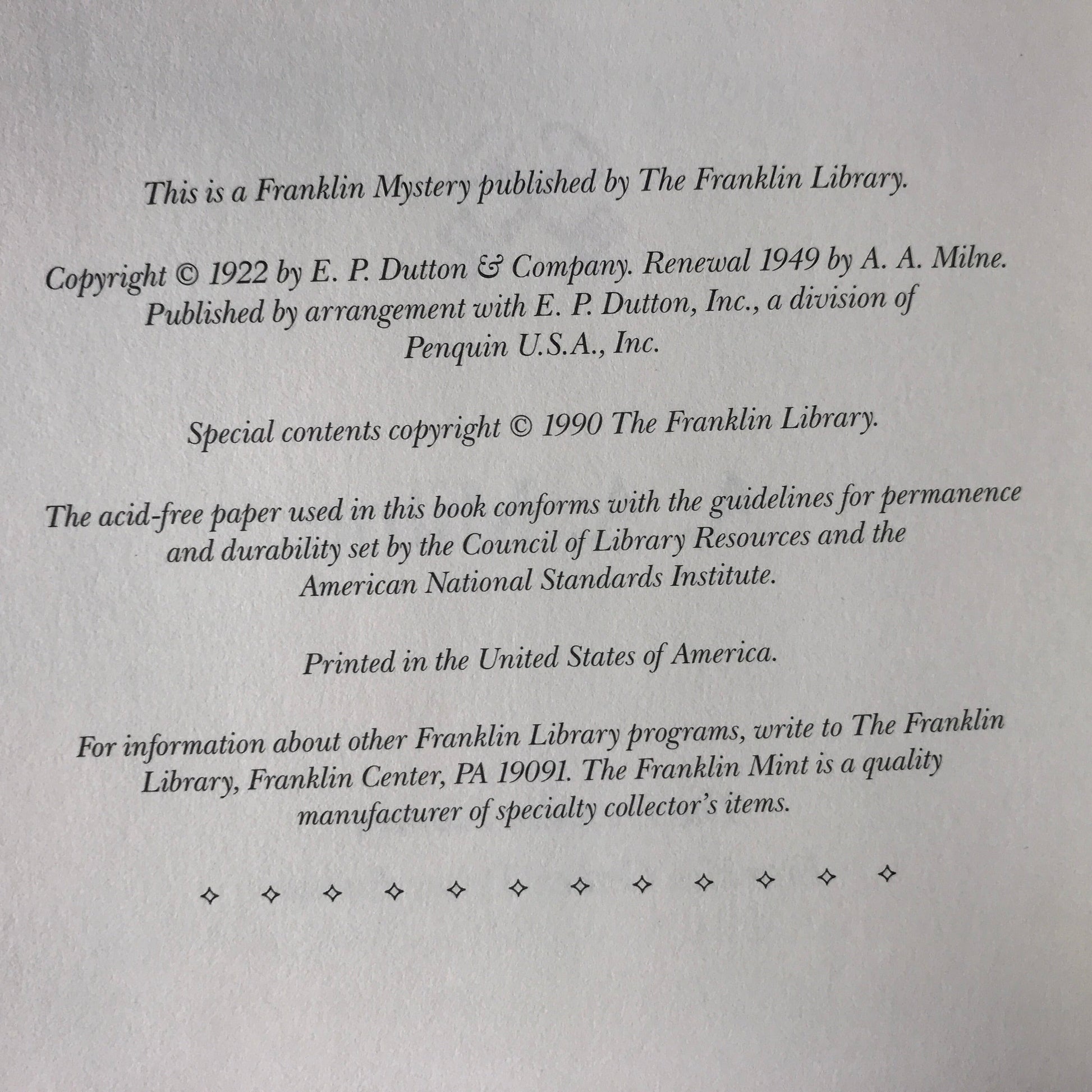 This is a Franklin Mystery published by The Franklin Library.

Copyright © 1922 by E. P. Dutton & Company. Renewal 1949 by A. A. Milne. Published by arrangement with E. P. Dutton, Inc., a division of Penquin U.S.A., Inc.

Special contents copyright © 1990 The Franklin Library.

The acid-free paper used in this book conforms with the guidelines for permanence and durability set by the Council of Library Resources and the American National Standards Institute.

Printed in the United States of America.

For information about other Franklin Library programs, write to The Franklin Library, Franklin Center, PA 19091. The Franklin Mint is a quality manufacturer of specialty collector's items.